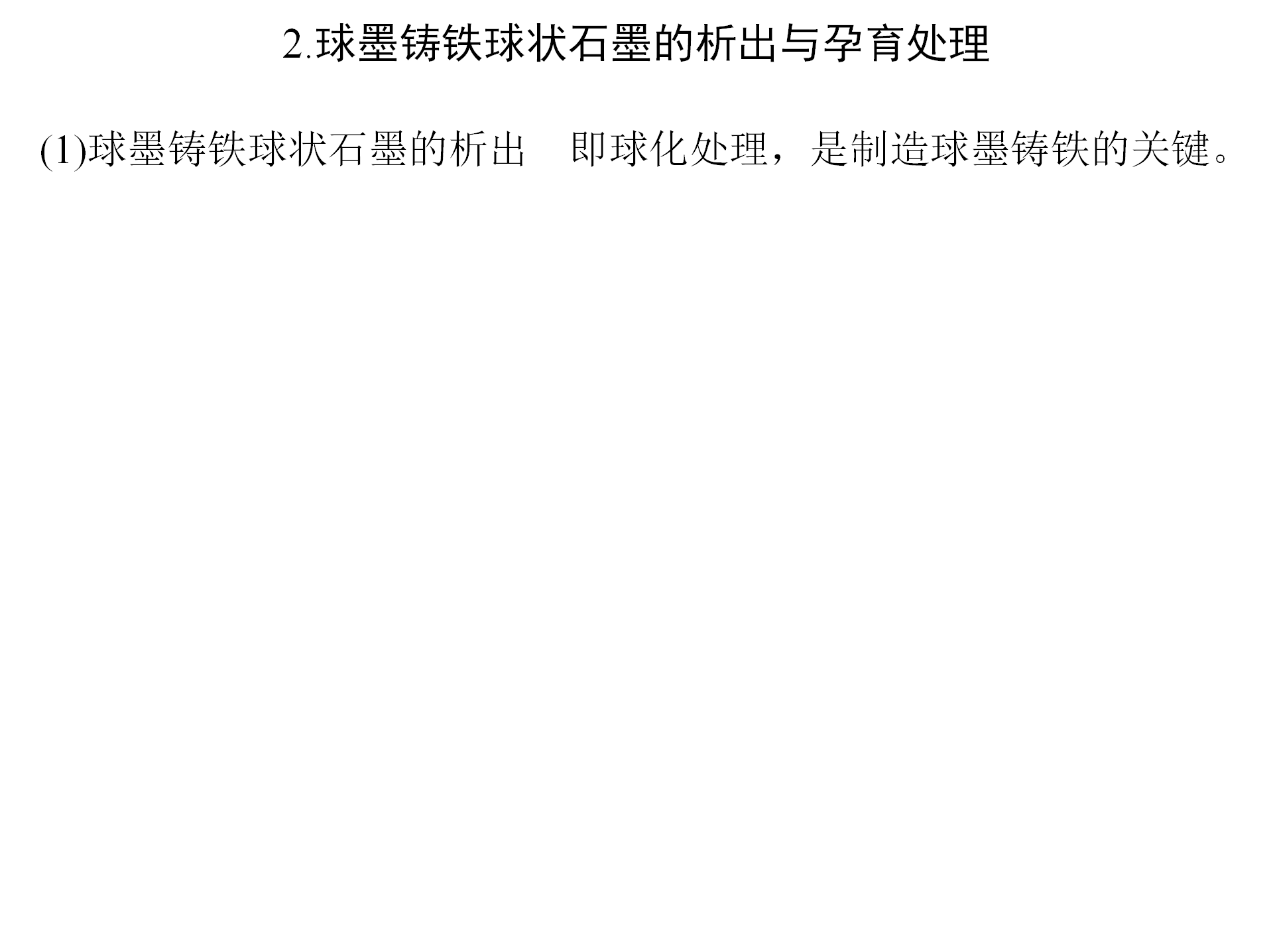 2.球墨铸铁球状石墨的析出与孕育处理

(1)球墨铸铁球状石墨的析出　即球化处理，是制造球墨铸铁的关键。